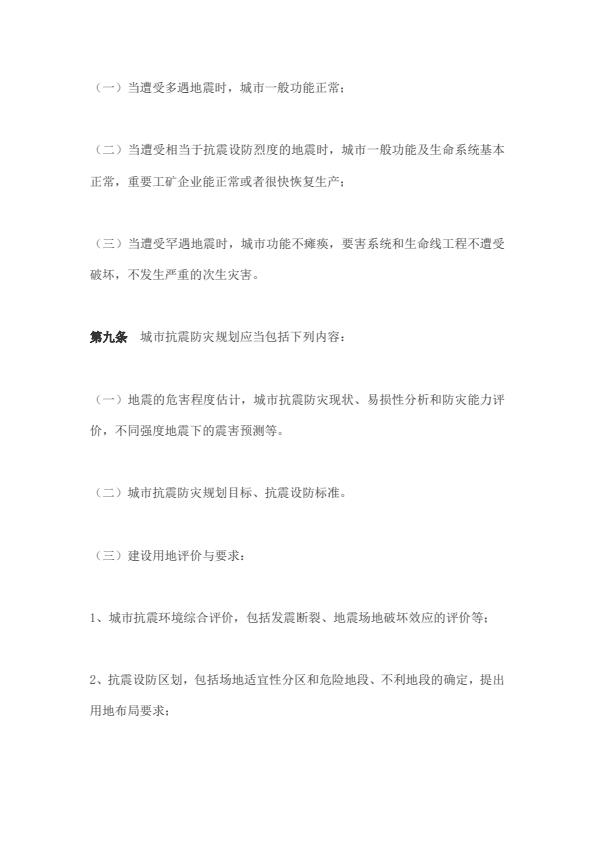 （一）当遭受多遇地震时，城市一般功能正常；

（二）当遭受相当于抗震设防烈度的地震时，城市一般功能及生命系统基本正常，重要工矿企业能正常或者很快恢复生产；

（三）当遭受罕遇地震时，城市功能不瘫痪，要害系统和生命线工程不遭受破坏，不发生严重的次生灾害。

第九条　城市抗震防灾规划应当包括下列内容：

（一）地震的危害程度估计，城市抗震防灾现状、易损性分析和防灾能力评价，不同强度地震下的震害预测等。

（二）城市抗震防灾规划目标、抗震设防标准。

（三）建设用地评价与要求：

1、城市抗震环境综合评价，包括发震断裂、地震场地破坏效应的评价等；

2、抗震设防区划，包括场地适宜性分区和危险地段、不利地段的确定，提出用地布局要求；